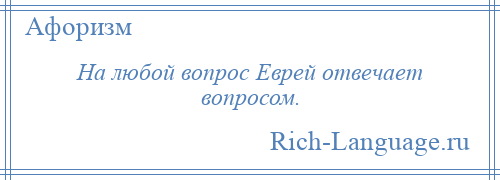 Афоризм

На любой вопрос Еврей отвечает вопросом.

Rich-Language.ru